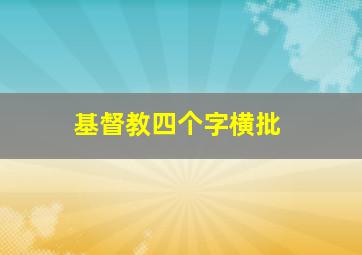 基督教四个字横批